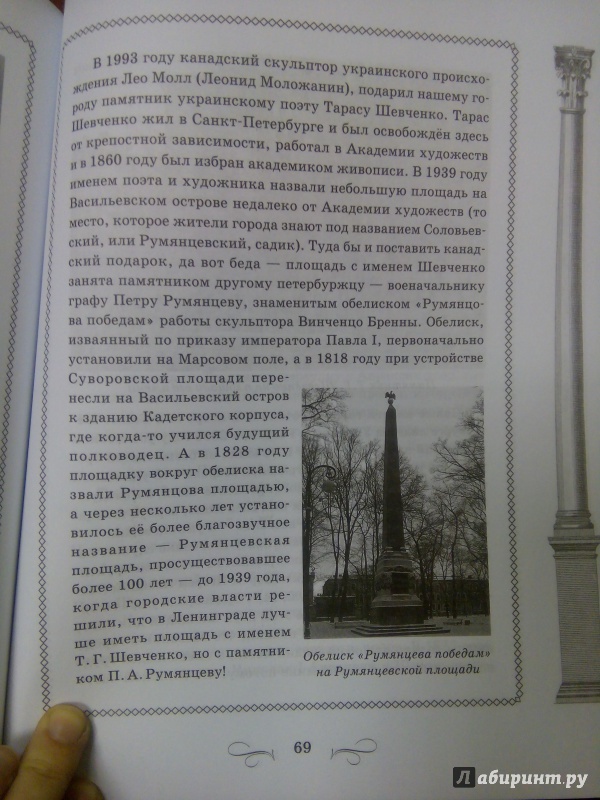 В 1993 году канадский скульптор украинского происхождения Лео Молл (Леонид Моложанин), подарил нашему городу памятник украинскому поэту Тарасу Шевченко. Тарас Шевченко жил в Санкт-Петербурге и был освобождён здесь от крепостной зависимости, работал в Академии художеств и в 1860 году был избран академиком живописи. В 1939 году именем поэта и художника назвали небольшую площадь на Васильевском острове недалеко от Академии художеств (то место, которое жители города знают под названием Соловьевский, или Румянцевский, садик). Туда бы и поставить канадский подарок, да вот беда — площадь с именем Шевченко занята памятником другому петербуржцу — военачальнику графу Петру Румянцеву, знаменитым обелиском «Румянцова победам» работы скульптора Винченцо Бренны. Обелиск, изваянный по приказу императора Павла I, первоначально установили на Марсовом поле, а в 1818 году при устройстве Суворовской площади перенесли на Васильевский остров к зданию Кадетского корпуса, где когда-то учился будущий полководец. А в 1828 году площадку вокруг обелиска назвали Румянцова площадью, а через несколько лет установилось её более благозвучное название — Румянцевская площадь, просуществовавшее более 100 лет — до 1939 года, когда городские власти решили, что в Ленинграде лучше иметь площадь с именем Т. Г. Шевченко, но с памятником П. А. Румянцеву!

Обелиск «Румянцева победам» на Румянцевской площади

69

Лабиринт.ру